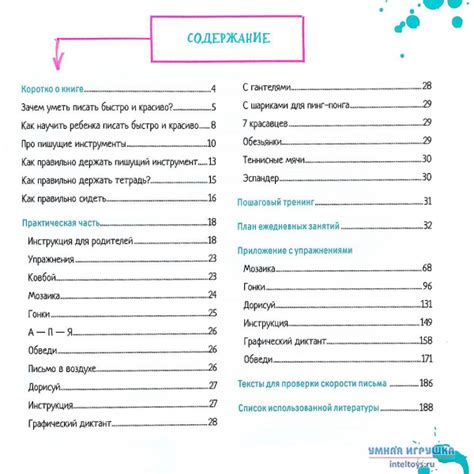 СОДЕРЖАНИЕ

Коротко о книге 4
Зачем уметь писать быстро и красиво? 5
Как научить ребенка писать быстро и красиво 8
Про пишущие инструменты 10
Как правильно держать пишущий инструмент 13
Как правильно держать тетрадь? 15
Как правильно сидеть 16

Практическая часть 18
Инструкция для родителей 18
Упражнения 23
Ковбой 23
Мозаика 24
Гонки 25
А — П — Я 26
Обведи 26
Письмо в воздухе 26
Дорисуй 27
Инструкция 27
Графический диктант 28

С гантелями 28
С шариками для пинг-понга 29
7 красавцев 29
Обезьянки 29
Теннисные мячи 30
Эспандер 30

Пошаговый тренинг 31

План ежедневных занятий 32

Приложение с упражнениями
Мозаика 68
Гонки 96
Дорисуй 131
Инструкция 149
Графический диктант 158
Обведи 171

Тексты для проверки скорости письма 186

Список использованной литературы 188

УМНАЯ ИГРУШКА
inteltoys.ru